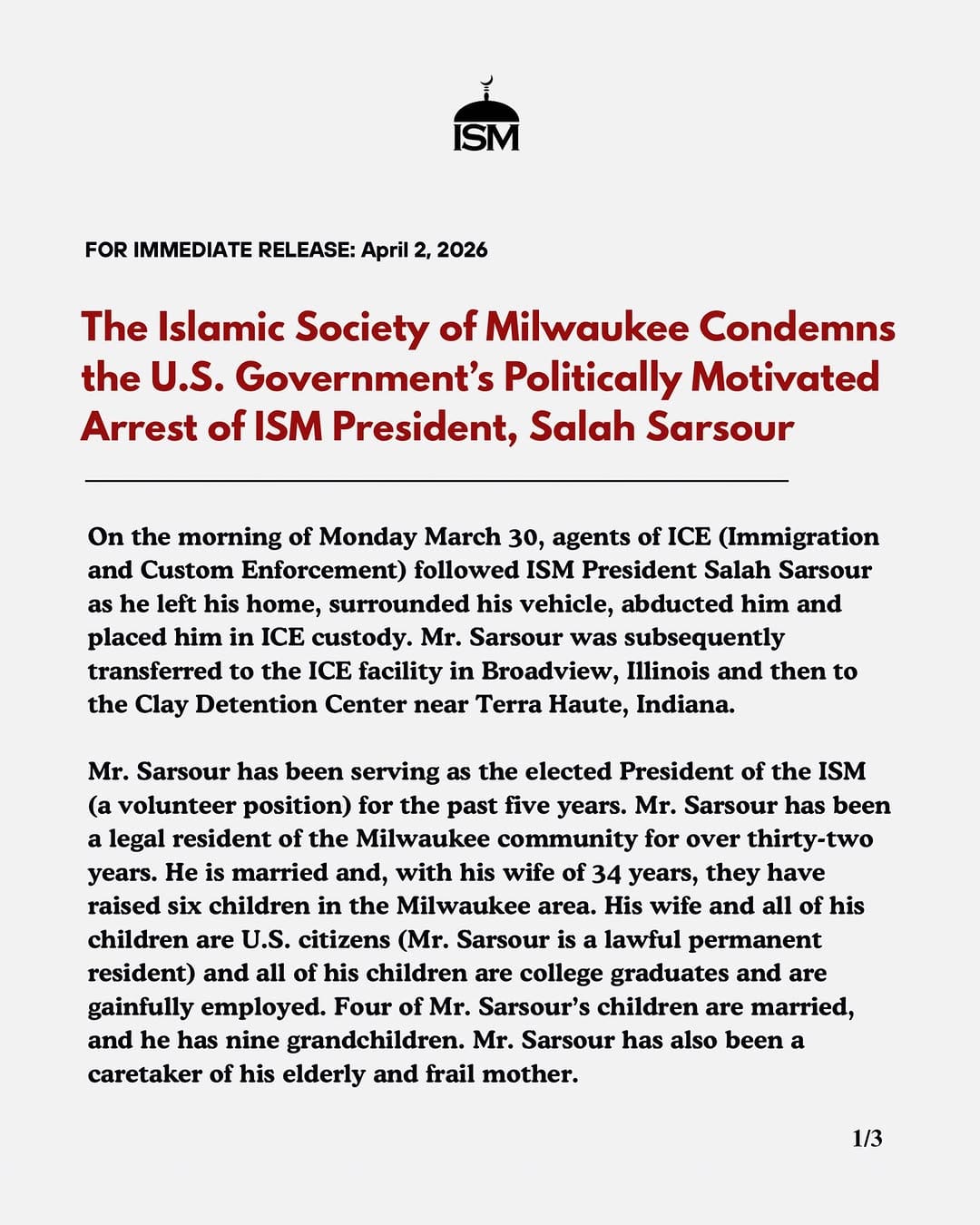 ISM

FOR IMMEDIATE RELEASE: April 2, 2026

The Islamic Society of Milwaukee Condemns the U.S. Government's Politically Motivated Arrest of ISM President, Salah Sarsour

On the morning of Monday March 30, agents of ICE (Immigration and Custom Enforcement) followed ISM President Salah Sarsour as he left his home, surrounded his vehicle, abducted him and placed him in ICE custody. Mr. Sarsour was subsequently transferred to the ICE facility in Broadview, Illinois and then to the Clay Detention Center near Terra Haute, Indiana.

Mr. Sarsour has been serving as the elected President of the ISM (a volunteer position) for the past five years. Mr. Sarsour has been a legal resident of the Milwaukee community for over thirty-two years. He is married and, with his wife of 34 years, they have raised six children in the Milwaukee area. His wife and all of his children are U.S. citizens (Mr. Sarsour is a lawful permanent resident) and all of his children are college graduates and are gainfully employed. Four of Mr. Sarsour's children are married, and he has nine grandchildren. Mr. Sarsour has also been a caretaker of his elderly and frail mother.

1/3